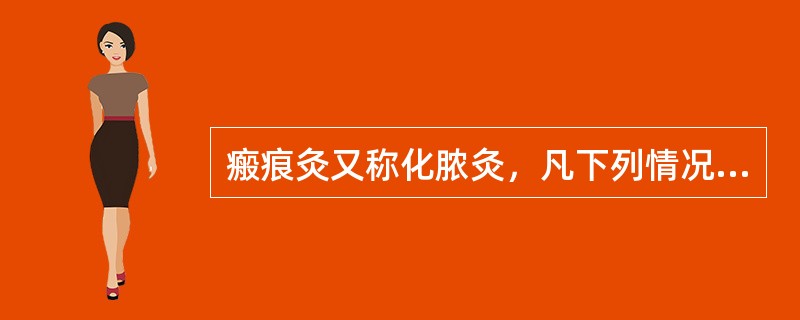 瘢痕灸又称化脓灸，凡下列情况...